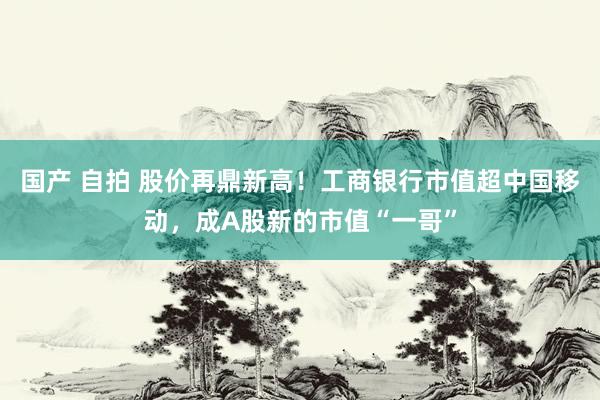 国产 自拍 股价再鼎新高！工商银行市值超中国移动，成A股新的市值“一哥”